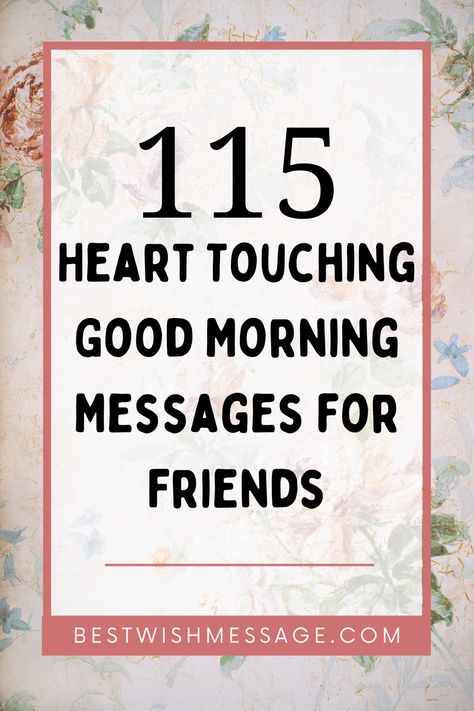 115

HEART TOUCHING GOOD MORNING MESSAGES FOR FRIENDS

BESTWISHMESSAGE.COM